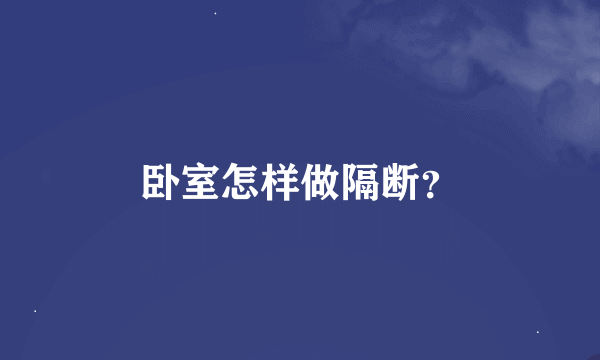 卧室怎样做隔断?